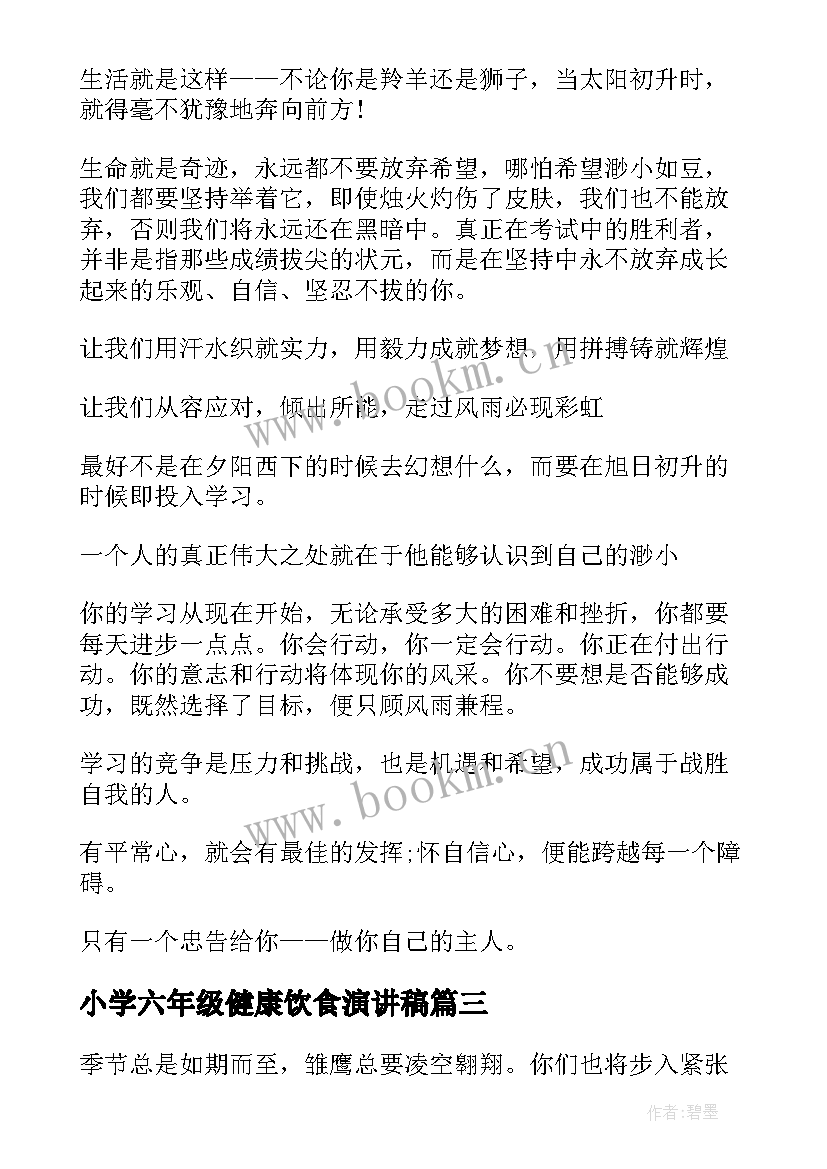 生活就是这样——不论你是羚羊还是狮子，当太阳初升时，就得毫不犹豫地奔向前方！

生命就是奇迹，永远都不要放弃希望，哪怕希望渺小如豆，我们都要坚持举着它，即使烛火灼伤了皮肤，我们也不能放弃，否则我们将永远还在黑暗中。真正在考试中的胜利者，并非是指那些成绩拔尖的状元，而是在坚持中永不放弃成长起来的乐观、自信、坚忍不拔的你。

让我们用汗水织就实力，用毅力成就梦想，用拼搏铸就辉煌

让我们从容应对，倾出所能，走过风雨必现彩虹

最好不是在夕阳西下的时候去幻想什么，而要在旭日初升的时候即投入学习。

一个人的真正伟大之处就在于他能够认识到自己的渺小

你的学习从现在开始，无论承受多大的困难和挫折，你都要每天进步一点点。你会行动，你一定会行动。你正在付出行动。你的意志和行动将体现你的风采。你不要想是否能够成功，既然选择了目标，便只顾风雨兼程。

学习的竞争是压力和挑战，也是机遇和希望，成功属于战胜自我的人。

有平常心，就会有最佳的发挥;怀自信心，便能跨越每一个障碍。

只有一个忠告给你——做你自己的主人。

小学六年级健康饮食演讲稿篇三

季节总是如期而至，雏鹰总要凌空翱翔。你们也将步入紧张

www.bookm.cn

www.bookm.cn

作者:碧墨